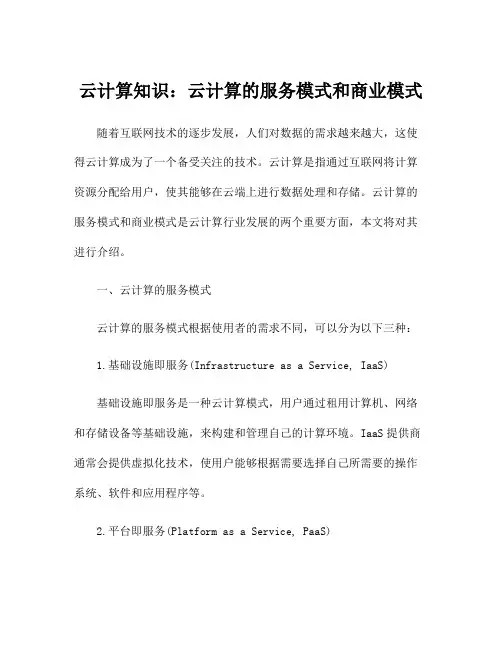 云计算知识：云计算的服务模式和商业模式

随着互联网技术的逐步发展，人们对数据的需求越来越大，这使得云计算成为了一个备受关注的技术。云计算是指通过互联网将计算资源分配给用户，使其能够在云端上进行数据处理和存储。云计算的服务模式和商业模式是云计算行业发展的两个重要方面，本文将对其进行介绍。

一、云计算的服务模式

云计算的服务模式根据使用者的需求不同，可以分为以下三种：

1.基础设施即服务(Infrastructure as a Service, IaaS)

基础设施即服务是一种云计算模式，用户通过租用计算机、网络和存储设备等基础设施，来构建和管理自己的计算环境。IaaS提供商通常会提供虚拟化技术，使用户能够根据需要选择自己所需要的操作系统、软件和应用程序等。

2.平台即服务(Platform as a Service, PaaS)